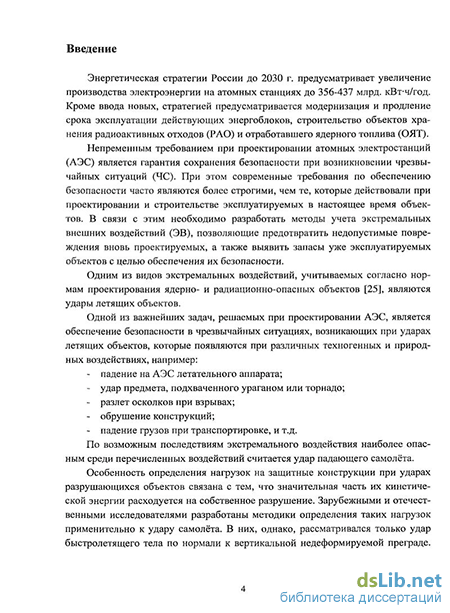 **Введение**

Энергетическая стратегии России до 2030 г. предусматривает увеличение производства электроэнергии на атомных станциях до 356-437 млрд. кВт·ч/год. Кроме ввода новых, стратегией предусматривается модернизация и продление срока эксплуатации действующих энергоблоков, строительство объектов хранения радиоактивных отходов (РАО) и отработавшего ядерного топлива (ОЯТ).

Непременным требованием при проектировании атомных электростанций (АЭС) является гарантия сохранения безопасности при возникновении чрезвычайных ситуаций (ЧС). При этом современные требования по обеспечению безопасности часто являются более строгими, чем те, которые действовали при проектировании и строительстве эксплуатируемых в настоящее время объектов. В связи с этим необходимо разработать методы учета экстремальных внешних воздействий (ЭВ), позволяющие предотвратить недопустимые повреждения вновь проектируемых, а также выявить запасы уже эксплуатируемых объектов с целью обеспечения их безопасности.

Одним из видов экстремальных воздействий, учитываемых согласно нормам проектирования ядерно- и радиационно-опасных объектов [25], являются удары летящих объектов.

Одной из важнейших задач, решаемых при проектировании АЭС, является обеспечение безопасности в чрезвычайных ситуациях, возникающих при ударах летящих объектов, которые появляются при различных техногенных и природных воздействиях, например:
- падение на АЭС летательного аппарата;
- удар предмета, подхваченного ураганом или торнадо;
- разлет осколков при взрывах;
- обрушение конструкций;
- падение грузов при транспортировке, и т.д.

По возможным последствиям экстремального воздействия наиболее опасным среди перечисленных воздействий считается удар падающего самолёта.

Особенность определения нагрузок на защитные конструкции при ударах разрушающихся объектов связана с тем, что значительная часть их кинетической энергии расходуется на собственное разрушение. Зарубежными и отечественными исследователями разработаны методики определения таких нагрузок применительно к удару самолёта. В них, однако, рассматривался только удар быстролетящего тела по нормали к вертикальной недеформируемой преграде.

4

dsLib.net
библиотека диссертаций